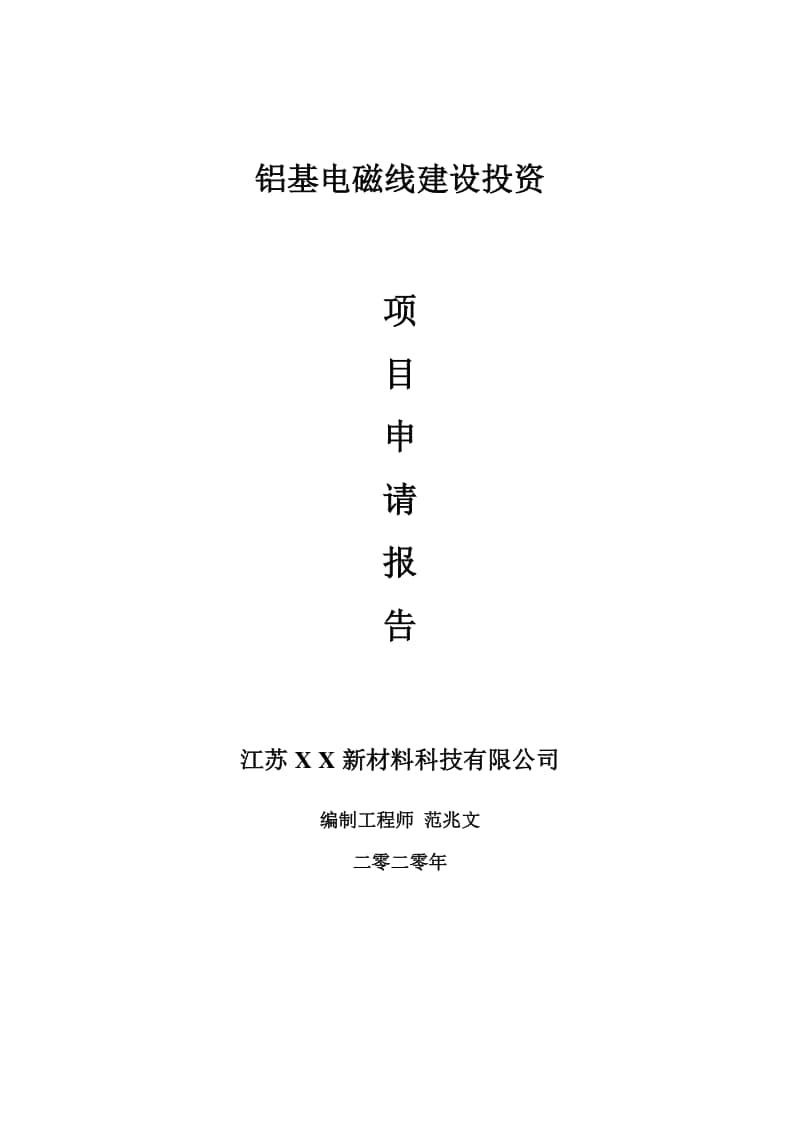 铝基电磁线建设投资

项

目

申

请

报

告

江苏 X X 新材料科技有限公司

编制工程师 范兆文

二零二零年